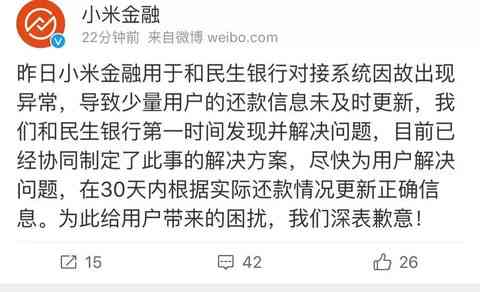 小米金融
22分钟前 来自微博 weibo.com

昨日小米金融用于和民生银行对接系统因故出现异常，导致少量用户的还款信息未及时更新，我们和民生银行第一时间发现并解决问题，目前已经协同制定了此事的解决方案，尽快为用户解决问题，在30天内根据实际还款情况更新正确信息。为此给用户带来的困扰，我们深表歉意！

15 42 26